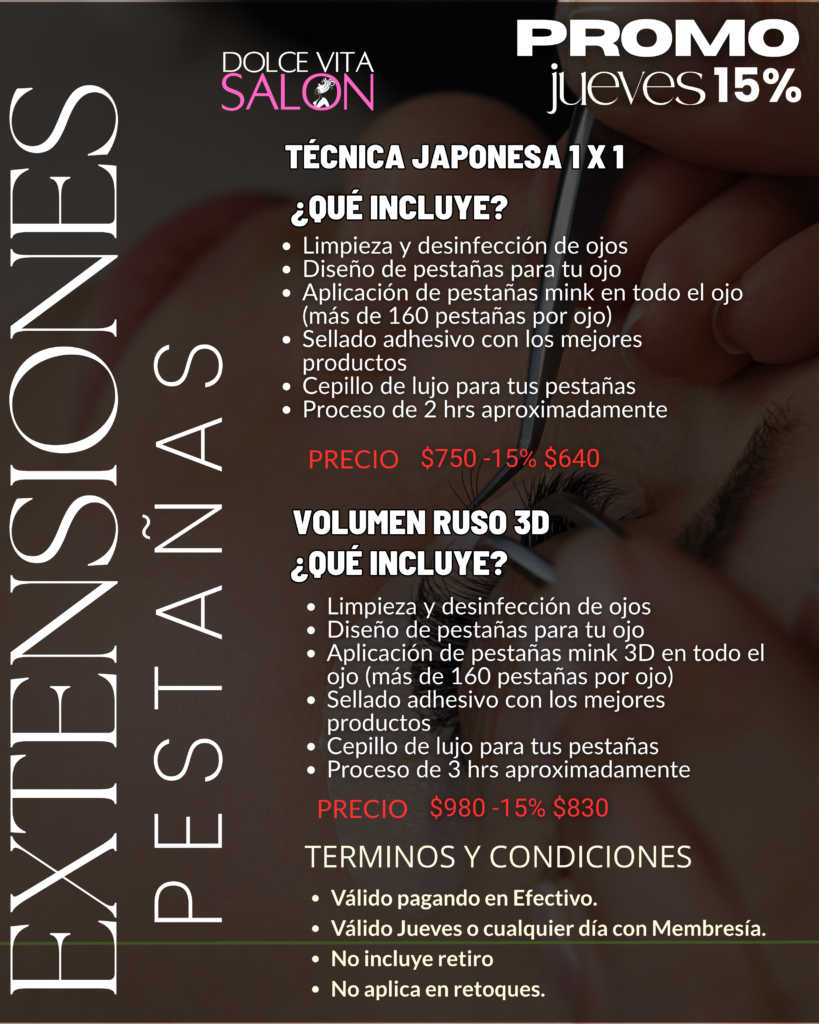 DOLCE VITA
SALON

PROMO
jueves 15%

EXTENSIONES
PESTAÑAS

TÉCNICA JAPONESA 1 X 1

¿QUÉ INCLUYE?

• Limpieza y desinfección de ojos
• Diseño de pestañas para tu ojo
• Aplicación de pestañas mink en todo el ojo (más de 160 pestañas por ojo)
• Sellado adhesivo con los mejores productos
• Cepillo de lujo para tus pestañas
• Proceso de 2 hrs aproximadamente

PRECIO $750 -15% $640

VOLUMEN RUSO 3D

¿QUÉ INCLUYE?

• Limpieza y desinfección de ojos
• Diseño de pestañas para tu ojo
• Aplicación de pestañas mink 3D en todo el ojo (más de 160 pestañas por ojo)
• Sellado adhesivo con los mejores productos
• Cepillo de lujo para tus pestañas
• Proceso de 3 hrs aproximadamente

PRECIO $980 -15% $830

TERMINOS Y CONDICIONES

• Válido pagando en Efectivo.
• Válido Jueves o cualquier día con Membresía.
• No incluye retiro
• No aplica en retoques.